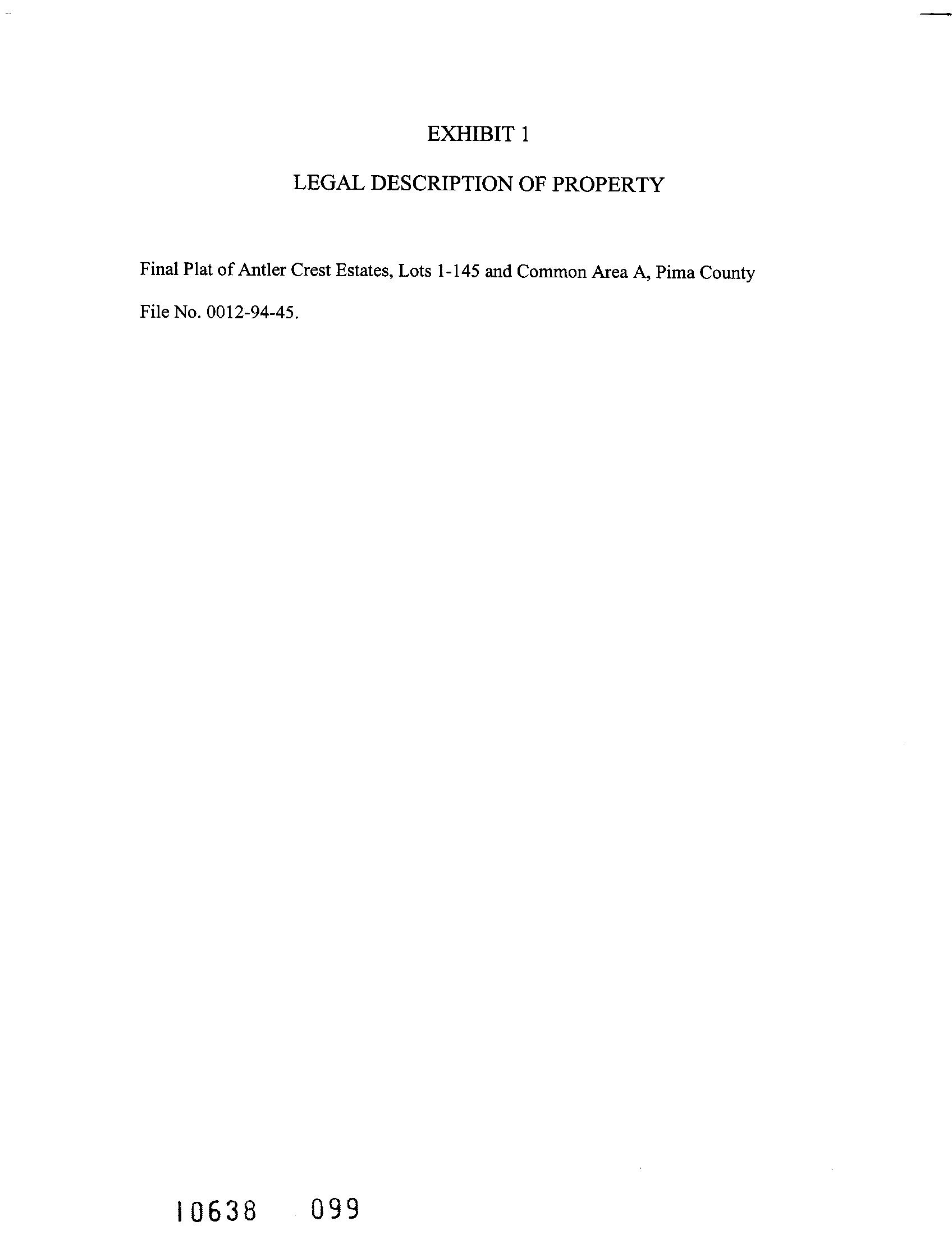 EXHIBIT 1

LEGAL DESCRIPTION OF PROPERTY

Final Plat of Antler Crest Estates, Lots 1-145 and Common Area A, Pima County File No. 0012-94-45.

10638 099